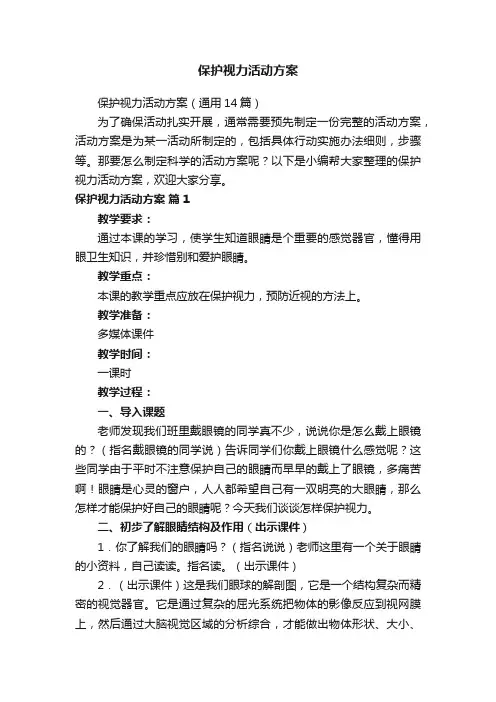 保护视力活动方案

保护视力活动方案（通用14篇）

为了确保活动扎实开展，通常需要预先制定一份完整的活动方案，活动方案是为某一活动所制定的，包括具体行动实施办法细则，步骤等。那要怎么制定科学的活动方案呢？以下是小编帮大家整理的保护视力活动方案，欢迎大家分享。

保护视力活动方案 篇1

教学要求：

通过本课的学习，使学生知道眼睛是个重要的感觉器官，懂得用眼卫生知识，并珍惜别和爱护眼睛。

教学重点：

本课的教学重点应放在保护视力，预防近视的方法上。

教学准备：

多媒体课件

教学时间：

一课时

教学过程：

一、导入课题

老师发现我们班里戴眼镜的同学真不少，说说你是怎么戴上眼镜的？（指名戴眼镜的同学说）告诉同学们你戴上眼镜什么感觉呢？这些同学由于平时不注意保护自己的眼睛而早早的戴上了眼镜，多痛苦啊！眼睛是心灵的窗户，人人都希望自己有一双明亮的大眼睛，那么怎样才能保护好自己的眼睛呢？今天我们谈谈怎样保护视力。

二、初步了解眼睛结构及作用（出示课件）

1．你了解我们的眼睛吗？（指名说说）老师这里有一个关于眼睛的小资料，自己读读。指名读。（出示课件）

2．（出示课件）这是我们眼球的解剖图，它是一个结构复杂而精密的视觉器官。它是通过复杂的屈光系统把物体的影像反应到视网膜上，然后通过大脑视觉区域的分析综合，才能做出物体形状、大小、